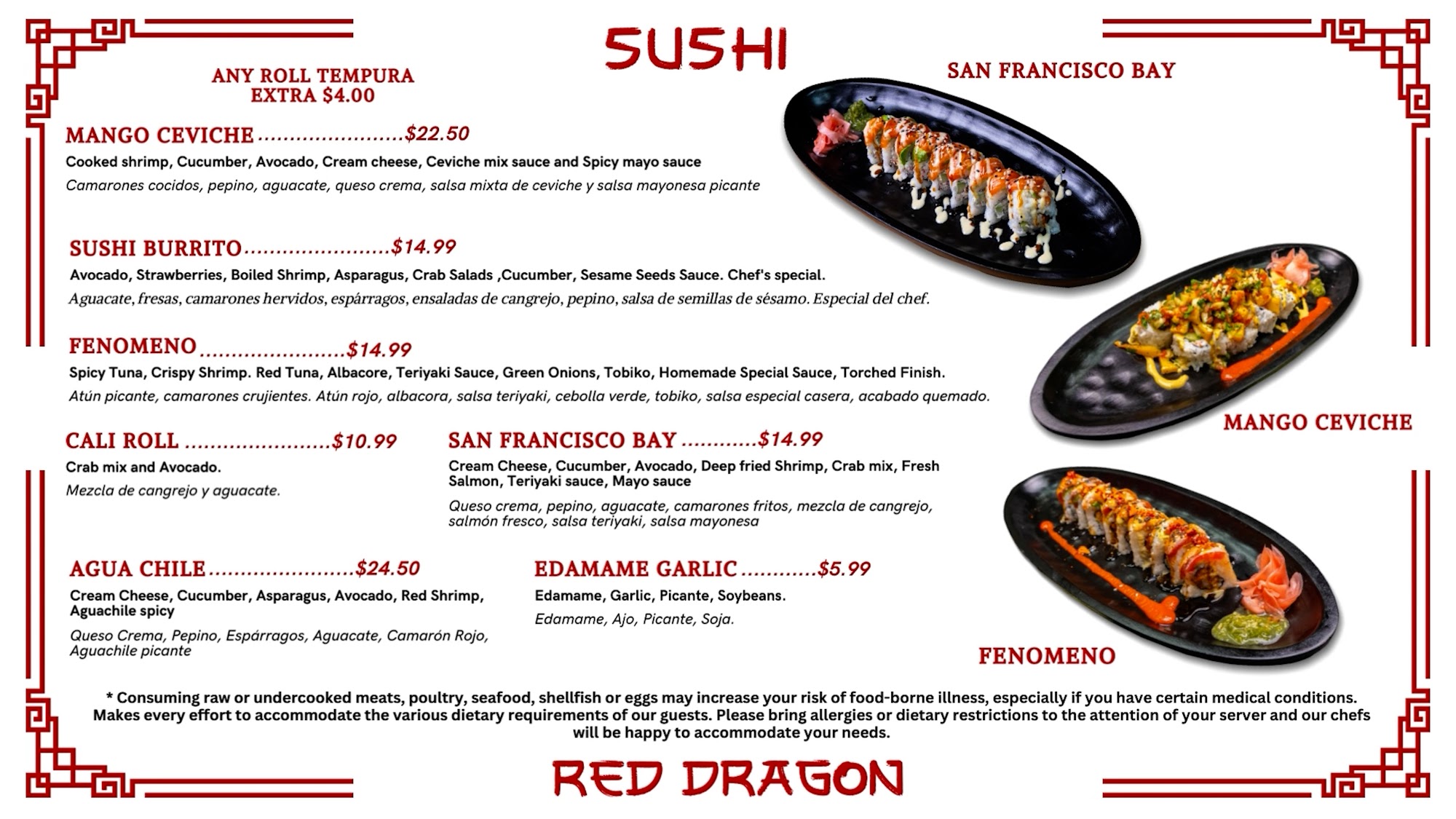 SUSHI

ANY ROLL TEMPURA
EXTRA $4.00

MANGO CEVICHE $22.50
Cooked shrimp, Cucumber, Avocado, Cream cheese, Ceviche mix sauce and Spicy mayo sauce
Camarones cocidos, pepino, aguacate, queso crema, salsa mixta de ceviche y salsa mayonesa picante

SUSHI BURRITO $14.99
Avocado, Strawberries, Boiled Shrimp, Asparagus, Crab Salads ,Cucumber, Sesame Seeds Sauce. Chef's special.
Aguacate, fresas, camarones hervidos, espárragos, ensaladas de cangrejo, pepino, salsa de semillas de sésamo. Especial del chef.

FENOMENO $14.99
Spicy Tuna, Crispy Shrimp. Red Tuna, Albacore, Teriyaki Sauce, Green Onions, Tobiko, Homemade Special Sauce, Torched Finish.
Atún picante, camarones crujientes. Atún rojo, albacora, salsa teriyaki, cebolla verde, tobiko, salsa especial casera, acabado quemado.

CALI ROLL $10.99
Crab mix and Avocado.
Mezcla de cangrejo y aguacate.

SAN FRANCISCO BAY $14.99
Cream Cheese, Cucumber, Avocado, Deep fried Shrimp, Crab mix, Fresh Salmon, Teriyaki sauce, Mayo sauce
Queso crema, pepino, aguacate, camarones fritos, mezcla de cangrejo, salmón fresco, salsa teriyaki, salsa mayonesa

AGUA CHILE $24.50
Cream Cheese, Cucumber, Asparagus, Avocado, Red Shrimp, Aguachile spicy
Queso Crema, Pepino, Espárragos, Aguacate, Camarón Rojo, Aguachile picante

EDAMAME GARLIC $5.99
Edamame, Garlic, Picante, Soybeans.
Edamame, Ajo, Picante, Soja.

SAN FRANCISCO BAY

MANGO CEVICHE

FENOMENO

* Consuming raw or undercooked meats, poultry, seafood, shellfish or eggs may increase your risk of food-borne illness, especially if you have certain medical conditions. Makes every effort to accommodate the various dietary requirements of our guests. Please bring allergies or dietary restrictions to the attention of your server and our chefs will be happy to accommodate your needs.

RED DRAGON